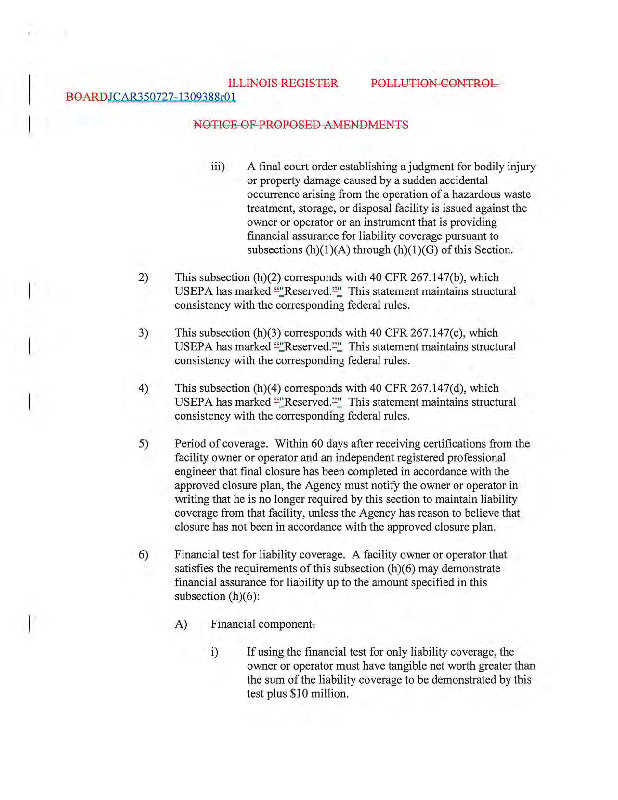 ILLINOIS REGISTER POLLUTION CONTROL BOARDJCAR350727-1309388r01

NOTICE OF PROPOSED AMENDMENTS

iii) A final court order establishing a judgment for bodily injury or property damage caused by a sudden accidental occurrence arising from the operation of a hazardous waste treatment, storage, or disposal facility is issued against the owner or operator or an instrument that is providing financial assurance for liability coverage pursuant to subsections (h)(1)(A) through (h)(1)(G) of this Section.

2) This subsection (h)(2) corresponds with 40 CFR 267.147(b), which USEPA has marked ""Reserved."" This statement maintains structural consistency with the corresponding federal rules.

3) This subsection (h)(3) corresponds with 40 CFR 267.147(c), which USEPA has marked ""Reserved."" This statement maintains structural consistency with the corresponding federal rules.

4) This subsection (h)(4) corresponds with 40 CFR 267.147(d), which USEPA has marked ""Reserved."" This statement maintains structural consistency with the corresponding federal rules.

5) Period of coverage. Within 60 days after receiving certifications from the facility owner or operator and an independent registered professional engineer that final closure has been completed in accordance with the approved closure plan, the Agency must notify the owner or operator in writing that he is no longer required by this section to maintain liability coverage from that facility, unless the Agency has reason to believe that closure has not been in accordance with the approved closure plan.

6) Financial test for liability coverage. A facility owner or operator that satisfies the requirements of this subsection (h)(6) may demonstrate financial assurance for liability up to the amount specified in this subsection (h)(6):

A) Financial component.

i) If using the financial test for only liability coverage, the owner or operator must have tangible net worth greater than the sum of the liability coverage to be demonstrated by this test plus $10 million.